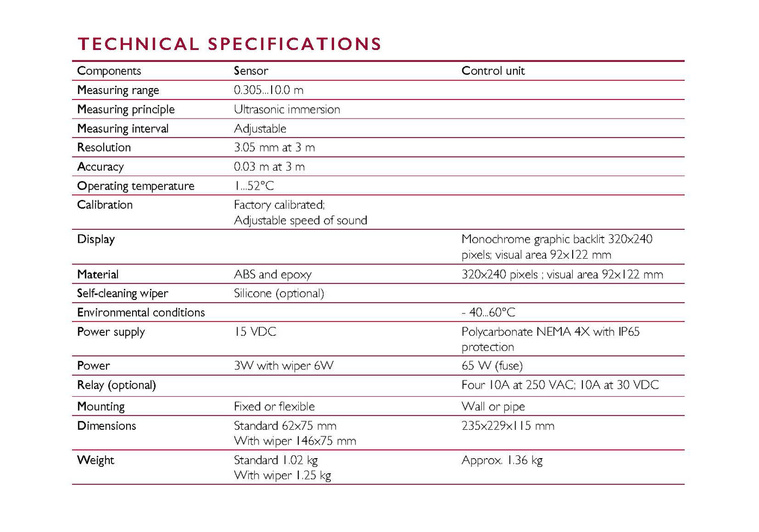 TECHNICAL SPECIFICATIONS

| Components | Sensor | Control unit |
|---|---|---|
| Measuring range | 0.305...10.0 m | |
| Measuring principle | Ultrasonic immersion | |
| Measuring interval | Adjustable | |
| Resolution | 3.05 mm at 3 m | |
| Accuracy | 0.03 m at 3 m | |
| Operating temperature | 1...52°C | |
| Calibration | Factory calibrated; Adjustable speed of sound | |
| Display | | Monochrome graphic backlit 320x240 pixels; visual area 92x122 mm |
| Material | ABS and epoxy | 320x240 pixels ; visual area 92x122 mm |
| Self-cleaning wiper | Silicone (optional) | |
| Environmental conditions | | - 40...60°C |
| Power supply | 15 VDC | Polycarbonate NEMA 4X with IP65 protection |
| Power | 3W with wiper 6W | 65 W (fuse) |
| Relay (optional) | | Four 10A at 250 VAC; 10A at 30 VDC |
| Mounting | Fixed or flexible | Wall or pipe |
| Dimensions | Standard 62x75 mm With wiper 146x75 mm | 235x229x115 mm |
| Weight | Standard 1.02 kg With wiper 1.25 kg | Approx. 1.36 kg |